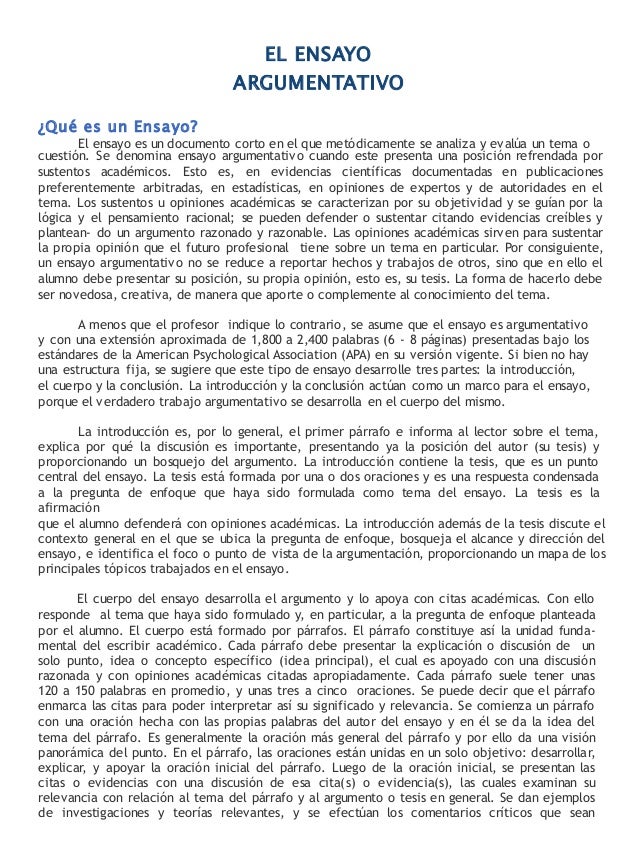 EL ENSAYO
ARGUMENTATIVO

¿Qué es un Ensayo?

El ensayo es un documento corto en el que metódicamente se analiza y evalúa un tema o cuestión. Se denomina ensayo argumentativo cuando este presenta una posición refrendada por sustentos académicos. Esto es, en evidencias científicas documentadas en publicaciones preferentemente arbitradas, en estadísticas, en opiniones de expertos y de autoridades en el tema. Los sustentos u opiniones académicas se caracterizan por su objetividad y se guían por la lógica y el pensamiento racional; se pueden defender o sustentar citando evidencias creíbles y plantean- do un argumento razonado y razonable. Las opiniones académicas sirven para sustentar la propia opinión que el futuro profesional tiene sobre un tema en particular. Por consiguiente, un ensayo argumentativo no se reduce a reportar hechos y trabajos de otros, sino que en ello el alumno debe presentar su posición, su propia opinión, esto es, su tesis. La forma de hacerlo debe ser novedosa, creativa, de manera que aporte o complemente al conocimiento del tema.

A menos que el profesor indique lo contrario, se asume que el ensayo es argumentativo y con una extensión aproximada de 1,800 a 2,400 palabras (6 - 8 páginas) presentadas bajo los estándares de la American Psychological Association (APA) en su versión vigente. Si bien no hay una estructura fija, se sugiere que este tipo de ensayo desarrolle tres partes: la introducción, el cuerpo y la conclusión. La introducción y la conclusión actúan como un marco para el ensayo, porque el verdadero trabajo argumentativo se desarrolla en el cuerpo del mismo.

La introducción es, por lo general, el primer párrafo e informa al lector sobre el tema, explica por qué la discusión es importante, presentando ya la posición del autor (su tesis) y proporcionando un bosquejo del argumento. La introducción contiene la tesis, que es un punto central del ensayo. La tesis está formada por una o dos oraciones y es una respuesta condensada a la pregunta de enfoque que haya sido formulada como tema del ensayo. La tesis es la afirmación
que el alumno defenderá con opiniones académicas. La introducción además de la tesis discute el contexto general en el que se ubica la pregunta de enfoque, bosqueja el alcance y dirección del ensayo, e identifica el foco o punto de vista de la argumentación, proporcionando un mapa de los principales tópicos trabajados en el ensayo.

El cuerpo del ensayo desarrolla el argumento y lo apoya con citas académicas. Con ello responde al tema que haya sido formulado y, en particular, a la pregunta de enfoque planteada por el alumno. El cuerpo está formado por párrafos. El párrafo constituye así la unidad fundamental del escribir académico. Cada párrafo debe presentar la explicación o discusión de un solo punto, idea o concepto específico (idea principal), el cual es apoyado con una discusión razonada y con opiniones académicas citadas apropiadamente. Cada párrafo suele tener unas 120 a 150 palabras en promedio, y unas tres a cinco oraciones. Se puede decir que el párrafo enmarca las citas para poder interpretar así su significado y relevancia. Se comienza un párrafo con una oración hecha con las propias palabras del autor del ensayo y en él se da la idea del tema del párrafo. Es generalmente la oración más general del párrafo y por ello da una visión panorámica del punto. En el párrafo, las oraciones están unidas en un solo objetivo: desarrollar, explicar, y apoyar la oración inicial del párrafo. Luego de la oración inicial, se presentan las citas o evidencias con una discusión de esa cita(s) o evidencia(s), las cuales examinan su relevancia con relación al tema del párrafo y al argumento o tesis en general. Se dan ejemplos de investigaciones y teorías relevantes, y se efectúan los comentarios críticos que sean